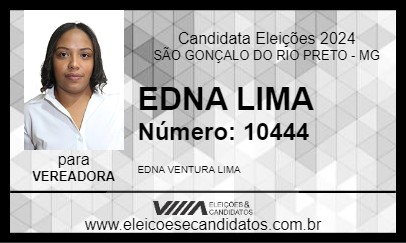 Candidata Eleições 2024
SÃO GONÇALO DO RIO PRETO - MG

EDNA LIMA
Número: 10444

para
VEREADORA

EDNA VENTURA LIMA

ELEIÇÕES & CANDIDATOS
www.eleicoesecandidatos.com.br